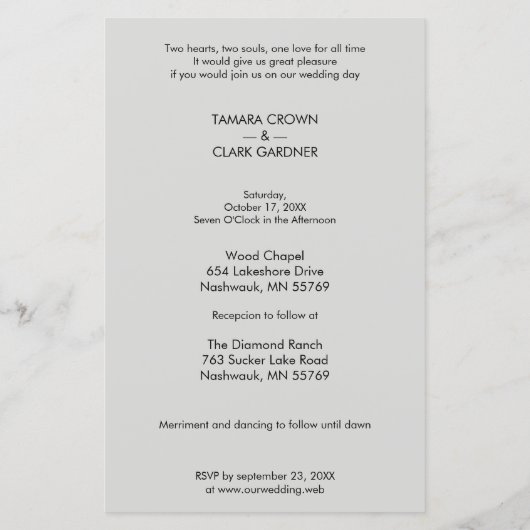 Two hearts, two souls, one love for all time
It would give us great pleasure
if you would join us on our wedding day

TAMARA CROWN
— & —
CLARK GARDNER

Saturday,
October 17, 20XX
Seven O'Clock in the Afternoon

Wood Chapel
654 Lakeshore Drive
Nashwauk, MN 55769

Recepcion to follow at

The Diamond Ranch
763 Sucker Lake Road
Nashwauk, MN 55769

Merriment and dancing to follow until dawn

RSVP by september 23, 20XX
at www.ourwedding.web